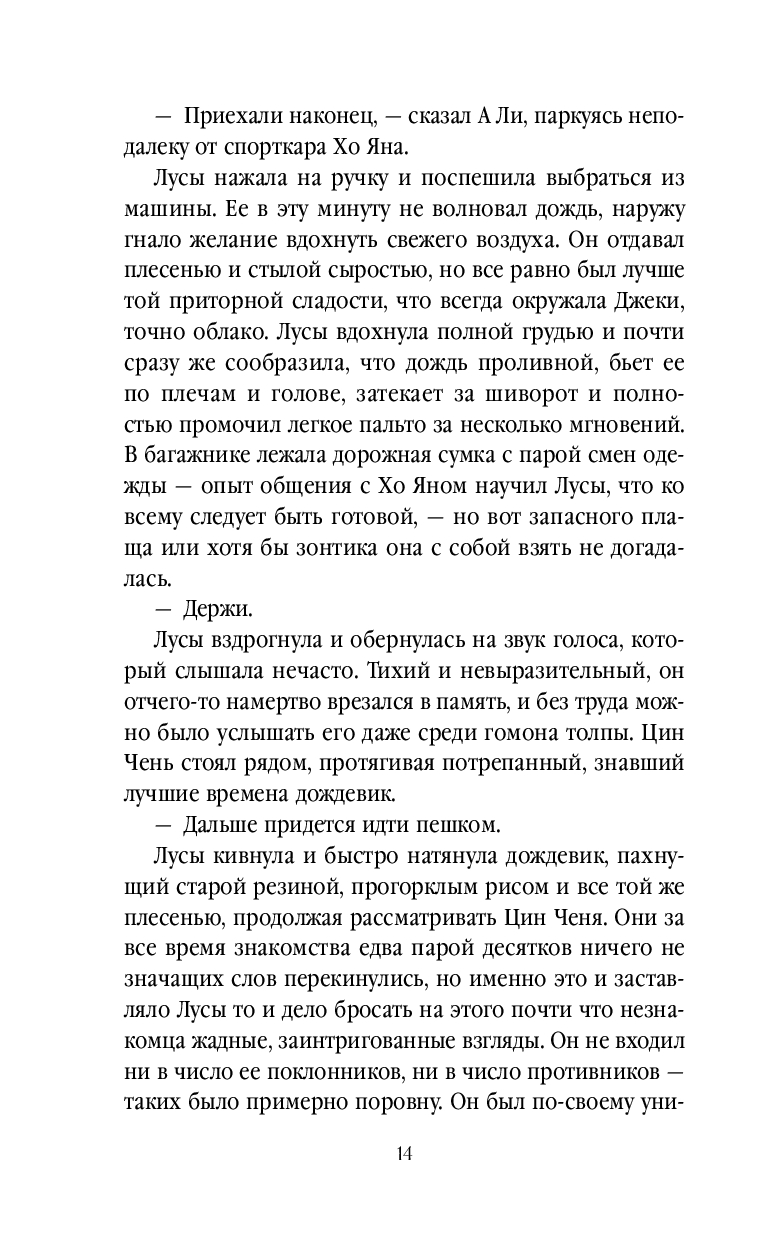 — Приехали наконец, — сказал А Ли, паркуясь неподалеку от спорткара Хо Яна.

Лусы нажала на ручку и поспешила выбраться из машины. Ее в эту минуту не волновал дождь, наружу гнало желание вдохнуть свежего воздуха. Он отдавал плесенью и стылой сыростью, но все равно был лучше той приторной сладости, что всегда окружала Джеки, точно облако. Лусы вдохнула полной грудью и почти сразу же сообразила, что дождь проливной, бьет ее по плечам и голове, затекает за шиворот и полностью промочил легкое пальто за несколько мгновений. В багажнике лежала дорожная сумка с парой смен одежды — опыт общения с Хо Яном научил Лусы, что ко всему следует быть готовой, — но вот запасного плаща или хотя бы зонтика она с собой взять не догадалась.

— Держи.

Лусы вздрогнула и обернулась на звук голоса, который слышала нечасто. Тихий и невыразительный, он отчего-то намертво врезался в память, и без труда можно было услышать его даже среди гомона толпы. Цин Чень стоял рядом, протягивая потрепанный, знавший лучшие времена дождевик.

— Дальше придется идти пешком.

Лусы кивнула и быстро натянула дождевик, пахнущий старой резиной, прогорклым рисом и все той же плесенью, продолжая рассматривать Цин Ченя. Они за все время знакомства едва парой десятков ничего не значащих слов перекинулись, но именно это и заставляло Лусы то и дело бросать на этого почти что незнакомца жадные, заинтригованные взгляды. Он не входил ни в число ее поклонников, ни в число противников — таких было примерно поровну. Он был по-своему уни-

14